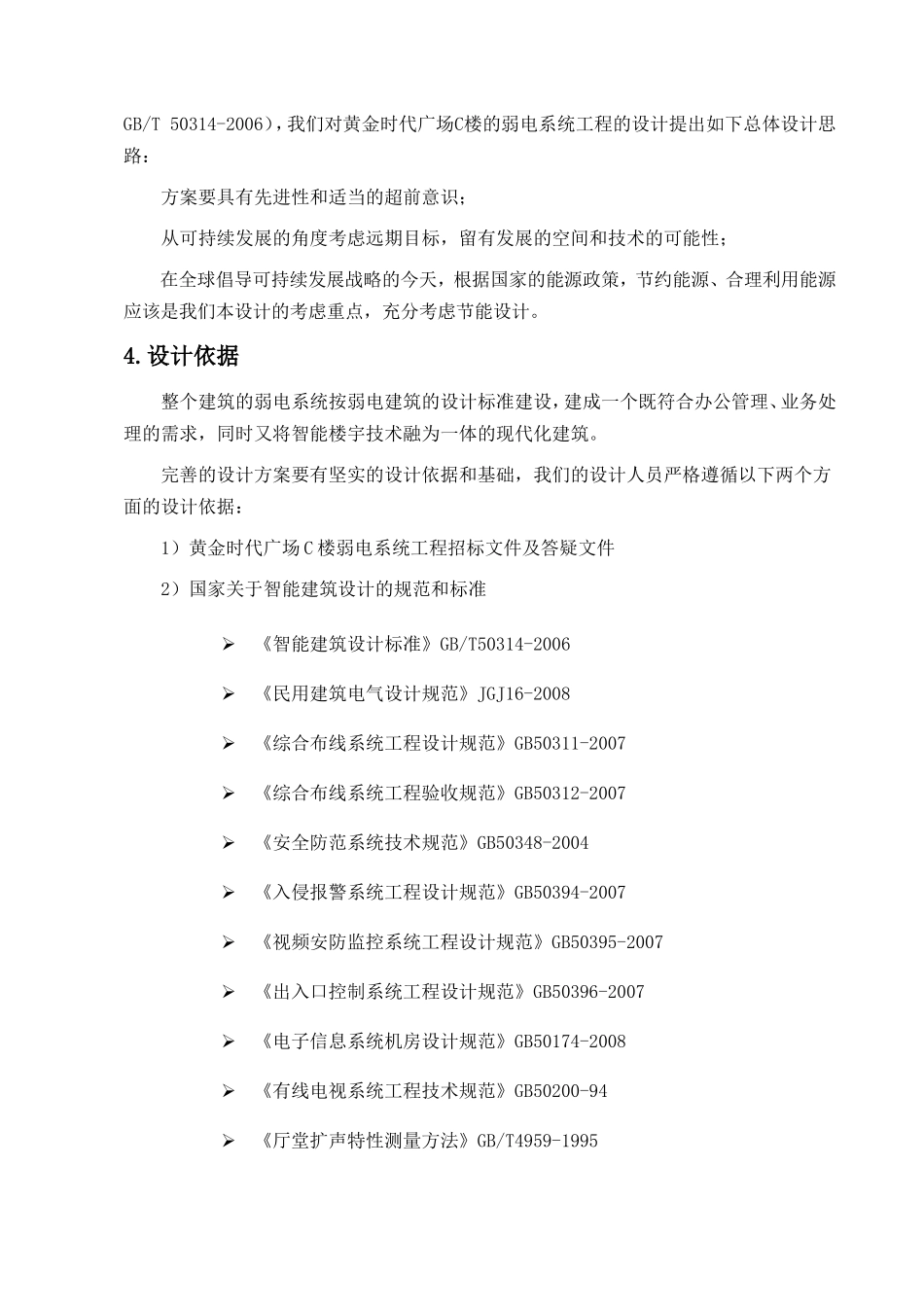 GB/T 50314-2006），我们对黄金时代广场C楼的弱电系统工程的设计提出如下总体设计思路：

方案要具有先进性和适当的超前意识；

从可持续发展的角度考虑远期目标，留有发展的空间和技术的可能性；

在全球倡导可持续发展战略的今天，根据国家的能源政策，节约能源、合理利用能源应该是我们本设计的考虑重点，充分考虑节能设计。

4.设计依据

整个建筑的弱电系统按弱电建筑的设计标准建设，建成一个既符合办公管理、业务处理的需求，同时又将智能楼宇技术融为一体的现代化建筑。

完善的设计方案要有坚实的设计依据和基础，我们的设计人员严格遵循以下两个方面的设计依据：

1）黄金时代广场C楼弱电系统工程招标文件及答疑文件

2）国家关于智能建筑设计的规范和标准

➢ 《智能建筑设计标准》GB/T50314-2006

➢ 《民用建筑电气设计规范》JGJ16-2008

➢ 《综合布线系统工程设计规范》GB50311-2007

➢ 《综合布线系统工程验收规范》GB50312-2007

➢ 《安全防范系统技术规范》GB50348-2004

➢ 《入侵报警系统工程设计规范》GB50394-2007

➢ 《视频安防监控系统工程设计规范》GB50395-2007

➢ 《出入口控制系统工程设计规范》GB50396-2007

➢ 《电子信息系统机房设计规范》GB50174-2008

➢ 《有线电视系统工程技术规范》GB50200-94

➢ 《厅堂扩声特性测量方法》GB/T4959-1995